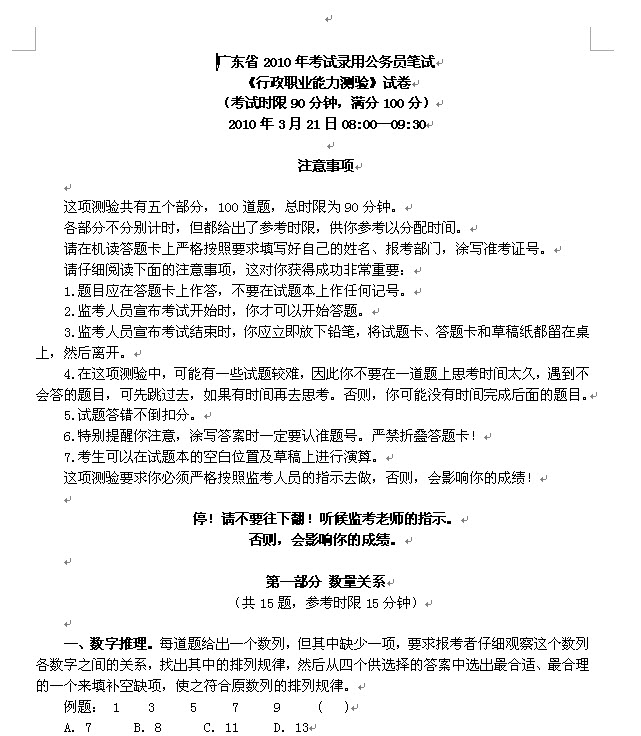 广东省 2010 年考试录用公务员笔试
《行政职业能力测验》试卷
（考试时限 90 分钟，满分 100 分）
2010 年 3 月 21 日 08:00—09:30

注意事项

这项测验共有五个部分，100 道题，总时限为 90 分钟。
各部分不分别计时，但都给出了参考时限，供你参考以分配时间。
请在机读答题卡上严格按照要求填写好自己的姓名、报考部门，涂写准考证号。
请仔细阅读下面的注意事项，这对你获得成功非常重要：
1.题目应在答题卡上作答，不要在试题本上作任何记号。
2.监考人员宣布考试开始时，你才可以开始答题。
3.监考人员宣布考试结束时，你应立即放下铅笔，将试题卡、答题卡和草稿纸都留在桌上，然后离开。
4.在这项测验中，可能有一些试题较难，因此你不要在一道题上思考时间太久，遇到不会答的题目，可先跳过去，如果有时间再去思考。否则，你可能没有时间完成后面的题目。
5.试题答错不倒扣分。
6.特别提醒你注意，涂写答案时一定要认准题号。严禁折叠答题卡！
7.考生可以在试题本的空白位置及草稿上进行演算。
这项测验要求你必须严格按照监考人员的指示去做，否则，会影响你的成绩！

停！请不要往下翻！听候监考老师的指示。
否则，会影响你的成绩。

第一部分 数量关系
（共 15 题，参考时限 15 分钟）

一、数字推理。每道题给出一个数列，但其中缺少一项，要求报考者仔细观察这个数列各数字之间的关系，找出其中的排列规律，然后从四个供选择的答案中选出最合适、最合理的一个来填补空缺项，使之符合原数列的排列规律。
例题： 1 3 5 7 9 （ ）
A. 7 B. 8 C. 11 D. 13